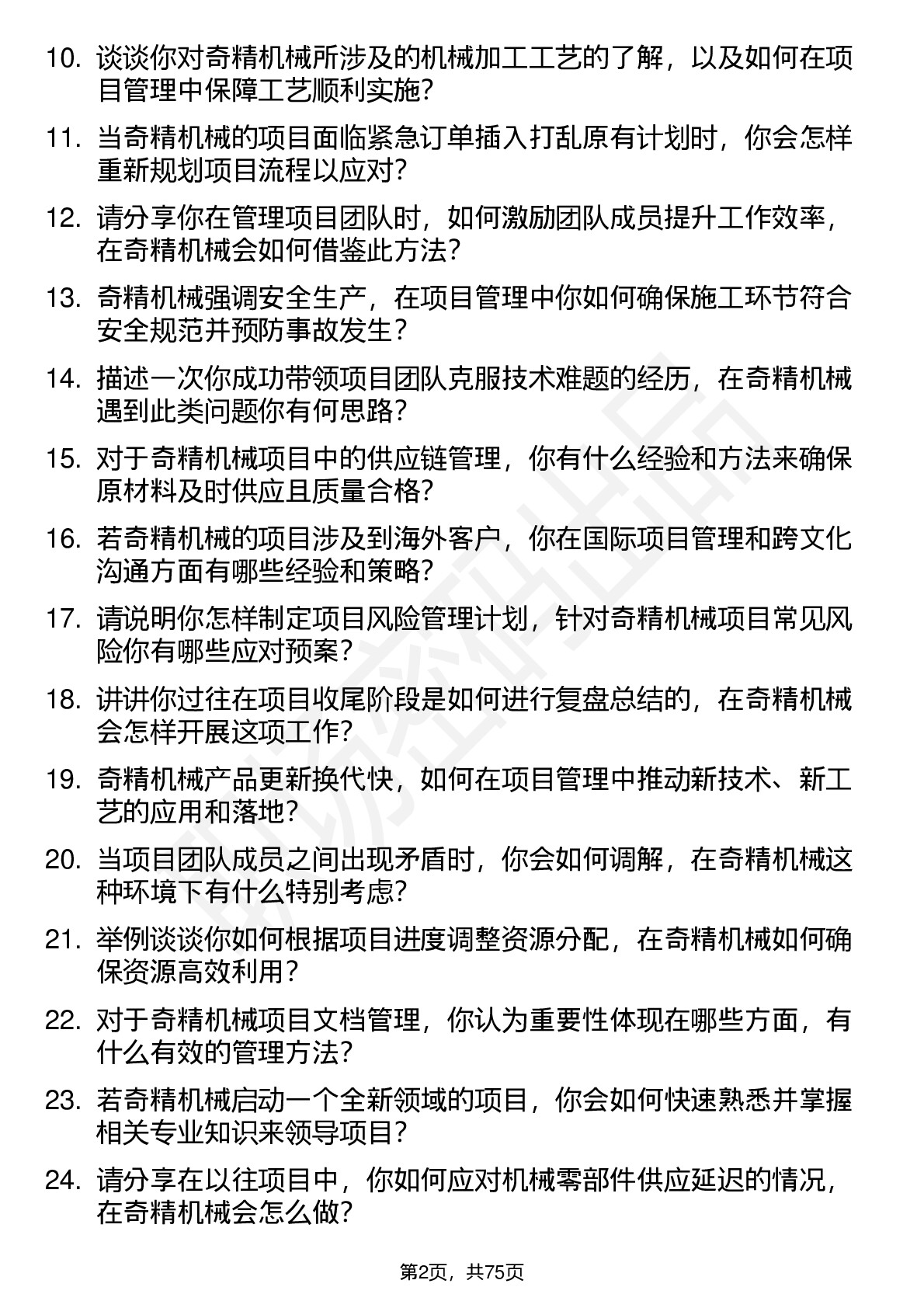 10. 谈谈你对奇精机械所涉及的机械加工工艺的了解，以及如何在项目管理中保障工艺顺利实施？

11. 当奇精机械的项目面临紧急订单插入打乱原有计划时，你会怎样重新规划项目流程以应对？

12. 请分享你在管理项目团队时，如何激励团队成员提升工作效率，在奇精机械会如何借鉴此方法？

13. 奇精机械强调安全生产，在项目管理中你如何确保施工环节符合安全规范并预防事故发生？

14. 描述一次你成功带领项目团队克服技术难题的经历，在奇精机械遇到此类问题你有何思路？

15. 对于奇精机械项目中的供应链管理，你有什么经验和方法来确保原材料及时供应且质量合格？

16. 若奇精机械的项目涉及到海外客户，你在国际项目管理和跨文化沟通方面有哪些经验和策略？

17. 请说明你怎样制定项目风险管理计划，针对奇精机械项目常见风险你有哪些应对预案？

18. 讲讲你过往在项目收尾阶段是如何进行复盘总结的，在奇精机械会怎样开展这项工作？

19. 奇精机械产品更新换代快，如何在项目管理中推动新技术、新工艺的应用和落地？

20. 当项目团队成员之间出现矛盾时，你会如何调解，在奇精机械这种环境下有什么特别考虑？

21. 举例谈谈你如何根据项目进度调整资源分配，在奇精机械如何确保资源高效利用？

22. 对于奇精机械项目文档管理，你认为重要性体现在哪些方面，有什么有效的管理方法？

23. 若奇精机械启动一个全新领域的项目，你会如何快速熟悉并掌握相关专业知识来领导项目？

24. 请分享在以往项目中，你如何应对机械零部件供应延迟的情况，在奇精机械会怎么做？

第2页，共75页